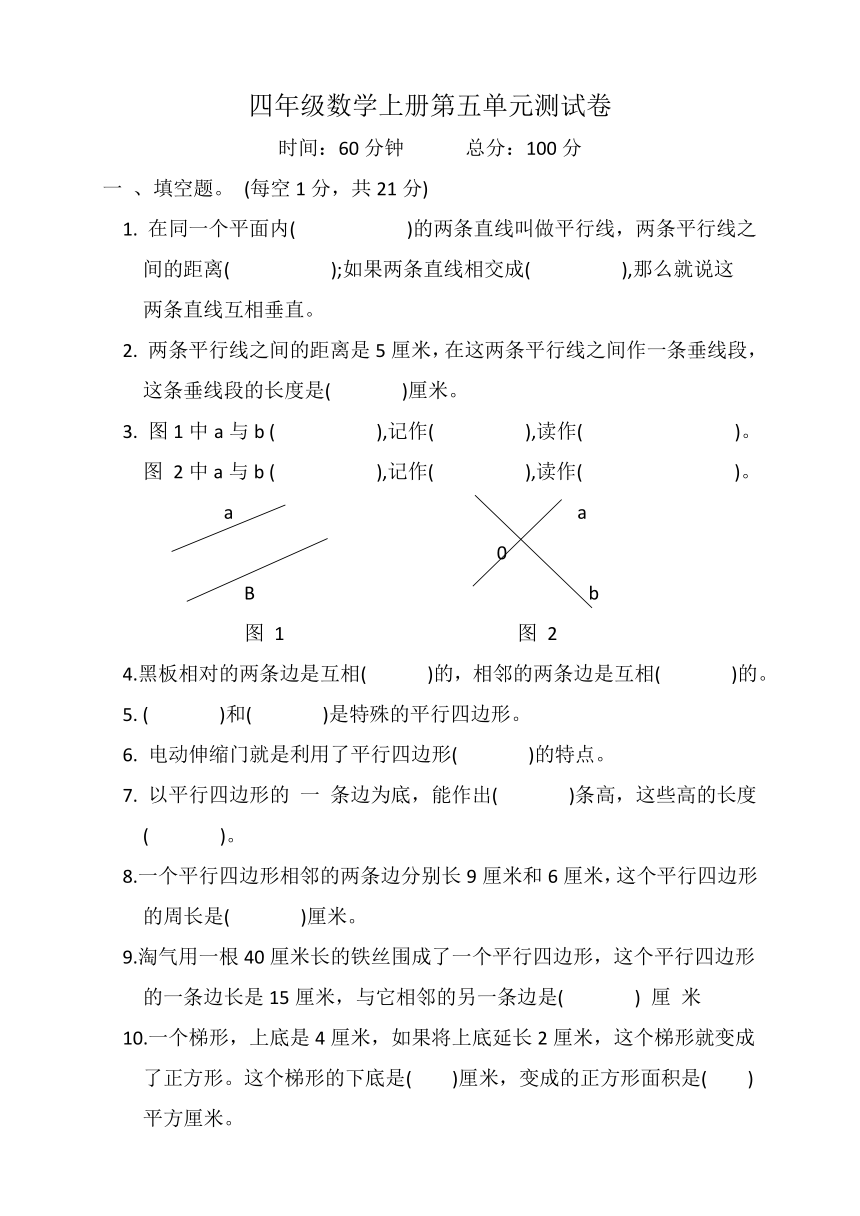 四年级数学上册第五单元测试卷

时间：60 分钟　　　总分：100 分

一 、填空题。 (每空 1 分，共 21 分)

1. 在同一个平面内(　　　　　)的两条直线叫做平行线，两条平行线之间的距离(　　　　　);如果两条直线相交成(　　　　　),那么就说这两条直线互相垂直。

2. 两条平行线之间的距离是 5 厘米，在这两条平行线之间作一条垂线段，这条垂线段的长度是(　　　)厘米。

3. 图 1 中 a 与 b (　　　　　),记作(　　　　　),读作(　　　　　　　)。
图 2 中 a 与 b (　　　　　),记作(　　　　　),读作(　　　　　　　)。

a
B
图 1

a
0
b
图 2

4.黑板相对的两条边是互相(　　　)的，相邻的两条边是互相(　　　)的。

5. (　　　)和(　　　)是特殊的平行四边形。

6. 电动伸缩门就是利用了平行四边形(　　　)的特点。

7. 以平行四边形的 一 条边为底，能作出(　　　)条高，这些高的长度(　　　)。

8.一个平行四边形相邻的两条边分别长 9 厘米和 6 厘米，这个平行四边形的周长是(　　　)厘米。

9.淘气用一根 40 厘米长的铁丝围成了一个平行四边形，这个平行四边形的一条边长是 15 厘米，与它相邻的另一条边是(　　　) 厘 米

10.一个梯形，上底是 4 厘米，如果将上底延长 2 厘米，这个梯形就变成了正方形。这个梯形的下底是(　　)厘米，变成的正方形面积是(　　)平方厘米。